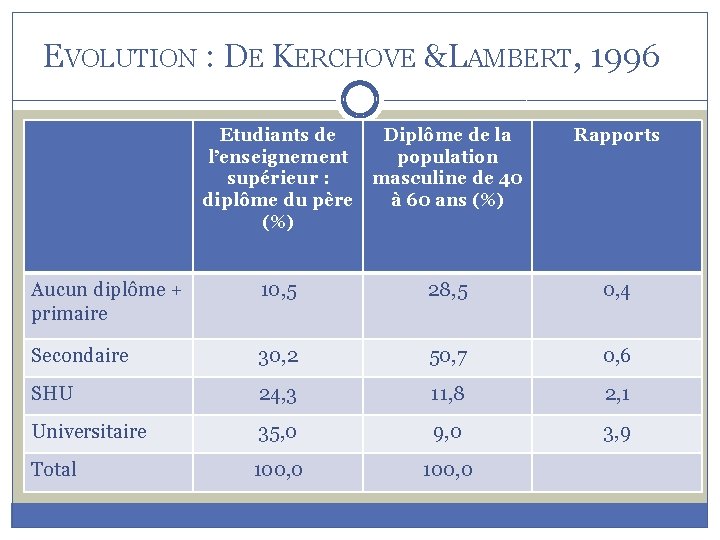 EVOLUTION : DE KERCHOVE &LAMBERT, 1996

| | Etudiants de l'enseignement supérieur : diplôme du père (%) | Diplôme de la population masculine de 40 à 60 ans (%) | Rapports |
|---|---|---|---|
| Aucun diplôme + primaire | 10,5 | 28,5 | 0,4 |
| Secondaire | 30,2 | 50,7 | 0,6 |
| SHU | 24,3 | 11,8 | 2,1 |
| Universitaire | 35,0 | 9,0 | 3,9 |
| Total | 100,0 | 100,0 | |